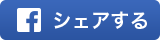 f シェアする